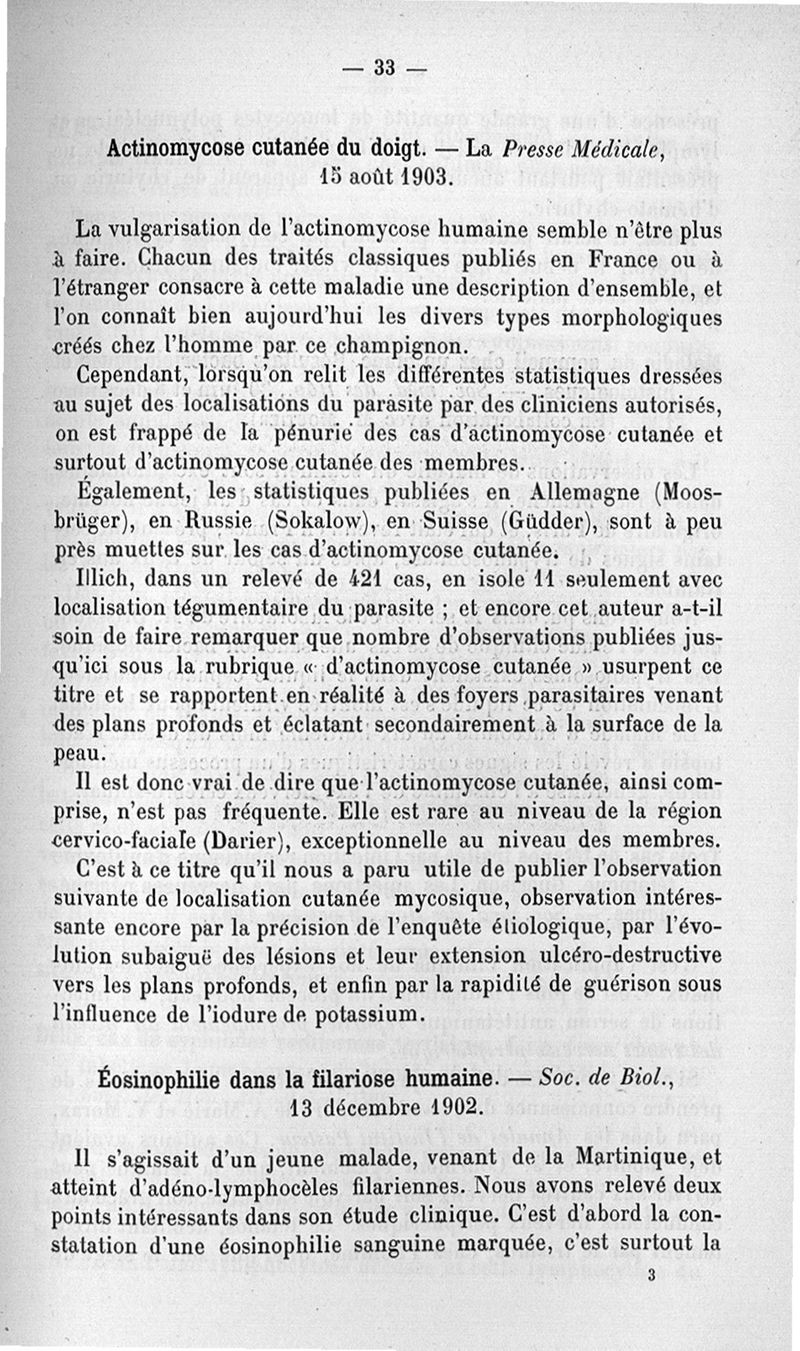 — 33 —

Actinomycose cutanée du doigt. — La Presse Médicale, 15 août 1903.

La vulgarisation de l'actinomycose humaine semble n'être plus à faire. Chacun des traités classiques publiés en France ou à l'étranger consacre à cette maladie une description d'ensemble, et l'on connaît bien aujourd'hui les divers types morphologiques créés chez l'homme par ce champignon.

Cependant, lorsqu'on relit les différentes statistiques dressées au sujet des localisations du parasite par des cliniciens autorisés, on est frappé de la pénurie des cas d'actinomycose cutanée et surtout d'actinomycose cutanée des membres.

Également, les statistiques publiées en Allemagne (Moosbrüger), en Russie (Sokalow), en Suisse (Güdder), sont à peu près muettes sur les cas d'actinomycose cutanée.

Illich, dans un relevé de 421 cas, en isole 11 seulement avec localisation tégumentaire du parasite ; et encore cet auteur a-t-il soin de faire remarquer que nombre d'observations publiées jusqu'ici sous la rubrique « d'actinomycose cutanée » usurpent ce titre et se rapportent en réalité à des foyers parasitaires venant des plans profonds et éclatant secondairement à la surface de la peau.

Il est donc vrai de dire que l'actinomycose cutanée, ainsi comprise, n'est pas fréquente. Elle est rare au niveau de la région cervico-faciale (Darier), exceptionnelle au niveau des membres.

C'est à ce titre qu'il nous a paru utile de publier l'observation suivante de localisation cutanée mycosique, observation intéressante encore par la précision de l'enquête étiologique, par l'évolution subaiguë des lésions et leur extension ulcéro-destructive vers les plans profonds, et enfin par la rapidité de guérison sous l'influence de l'iodure de potassium.

Éosinophilie dans la filariose humaine. — Soc. de Biol., 13 décembre 1902.

Il s'agissait d'un jeune malade, venant de la Martinique, et atteint d'adéno-lymphocèles filariennes. Nous avons relevé deux points intéressants dans son étude clinique. C'est d'abord la constatation d'une éosinophilie sanguine marquée, c'est surtout la

3